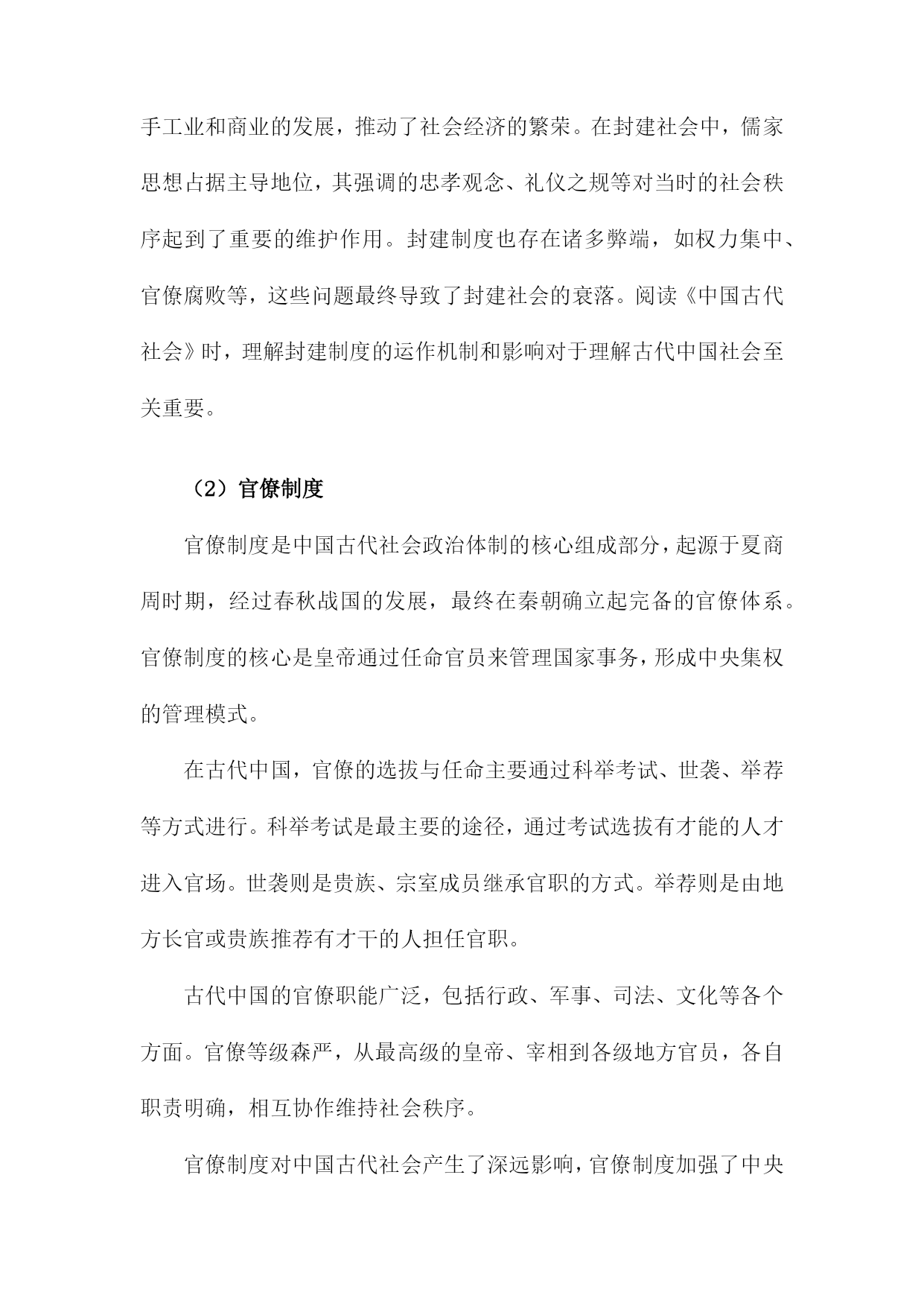 手工业和商业的发展，推动了社会经济的繁荣。在封建社会中，儒家思想占据主导地位，其强调的忠孝观念、礼仪之规等对当时的社会秩序起到了重要的维护作用。封建制度也存在诸多弊端，如权力集中、官僚腐败等，这些问题最终导致了封建社会的衰落。阅读《中国古代社会》时，理解封建制度的运作机制和影响对于理解古代中国社会至关重要。

（2）官僚制度

官僚制度是中国古代社会政治体制的核心组成部分，起源于夏商周时期，经过春秋战国的发展，最终在秦朝确立起完备的官僚体系。官僚制度的核心是皇帝通过任命官员来管理国家事务，形成中央集权的管理模式。

在古代中国，官僚的选拔与任命主要通过科举考试、世袭、举荐等方式进行。科举考试是最主要的途径，通过考试选拔有才能的人才进入官场。世袭则是贵族、宗室成员继承官职的方式。举荐则是由地方长官或贵族推荐有才干的人担任官职。

古代中国的官僚职能广泛，包括行政、军事、司法、文化等各个方面。官僚等级森严，从最高级的皇帝、宰相到各级地方官员，各自职责明确，相互协作维持社会秩序。

官僚制度对中国古代社会产生了深远影响，官僚制度加强了中央